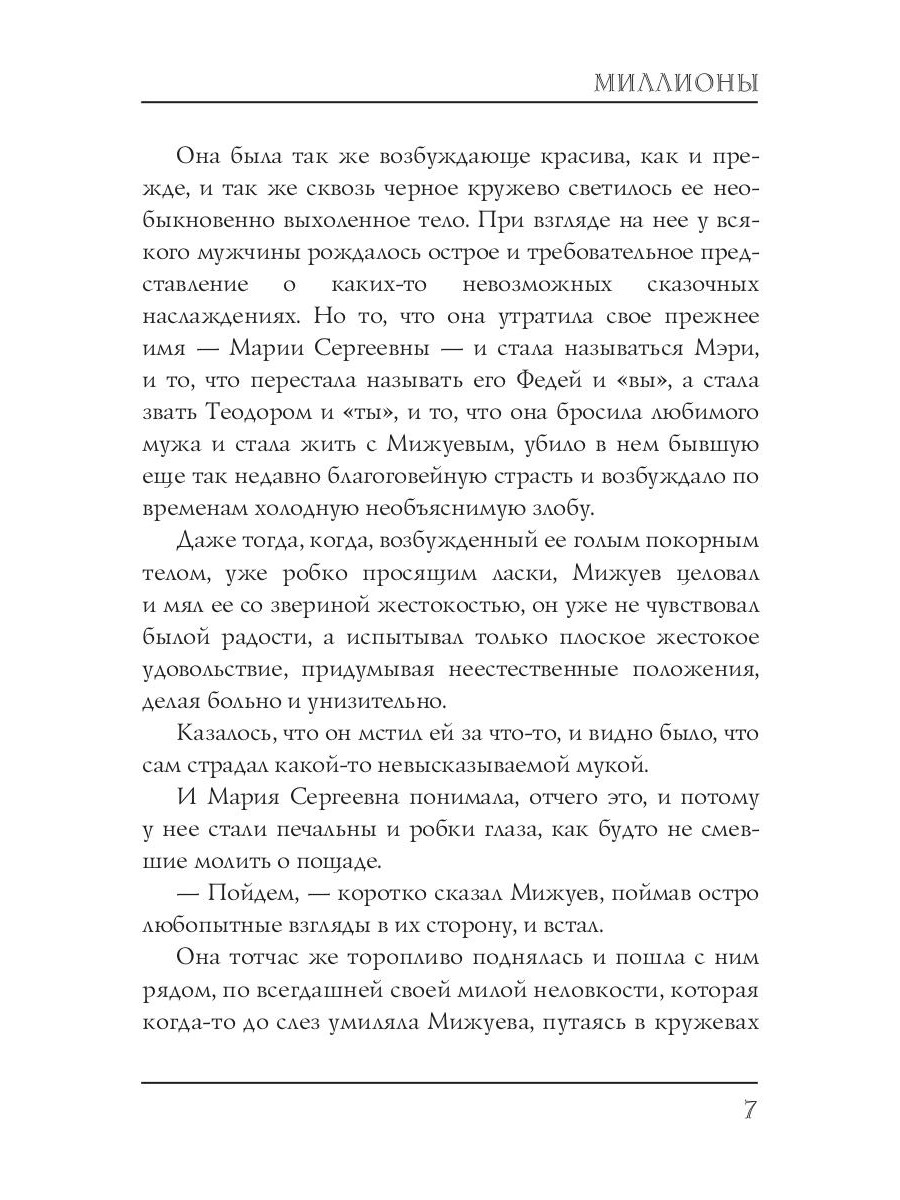 МИЛЛИОНЫ

Она была так же возбуждающе красива, как и прежде, и так же сквозь черное кружево светилось ее необыкновенно выхоленное тело. При взгляде на нее у всякого мужчины рождалось острое и требовательное представление о каких-то невозможных сказочных наслаждениях. Но то, что она утратила свое прежнее имя — Марии Сергеевны — и стала называться Мэри, и то, что перестала называть его Федей и «вы», а стала звать Теодором и «ты», и то, что она бросила любимого мужа и стала жить с Мижуевым, убило в нем бывшую еще так недавно благоговейную страсть и возбуждало по временам холодную необъяснимую злобу.

Даже тогда, когда, возбужденный ее голым покорным телом, уже робко просящим ласки, Мижуев целовал и мял ее со звериной жестокостью, он уже не чувствовал былой радости, а испытывал только плоское жестокое удовольствие, придумывая неестественные положения, делая больно и унизительно.

Казалось, что он мстил ей за что-то, и видно было, что сам страдал какой-то невысказываемой мукой.

И Мария Сергеевна понимала, отчего это, и потому у нее стали печальны и робки глаза, как будто не смевшие молить о пощаде.

— Пойдем, — коротко сказал Мижуев, поймав остро любопытные взгляды в их сторону, и встал.

Она тотчас же торопливо поднялась и пошла с ним рядом, по всегдашней своей милой неловкости, которая когда-то до слез умиляла Мижуева, путаясь в кружевах

7